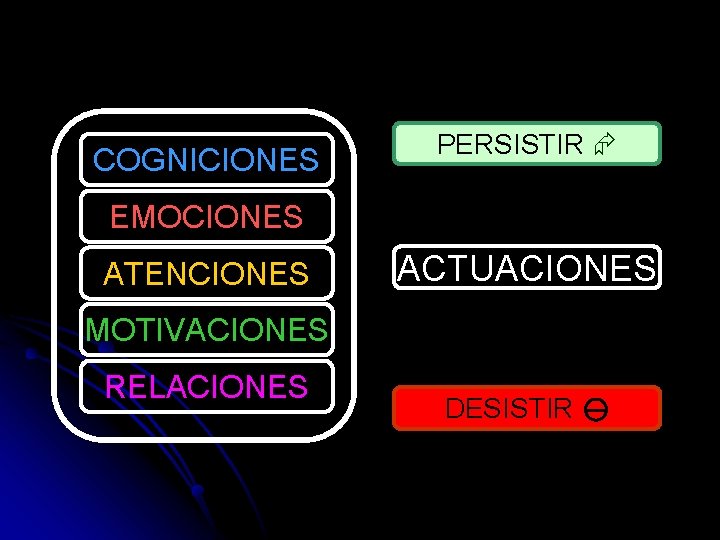 COGNICIONES
EMOCIONES
ATENCIONES
MOTIVACIONES
RELACIONES

PERSISTIR

ACTUACIONES

DESISTIR